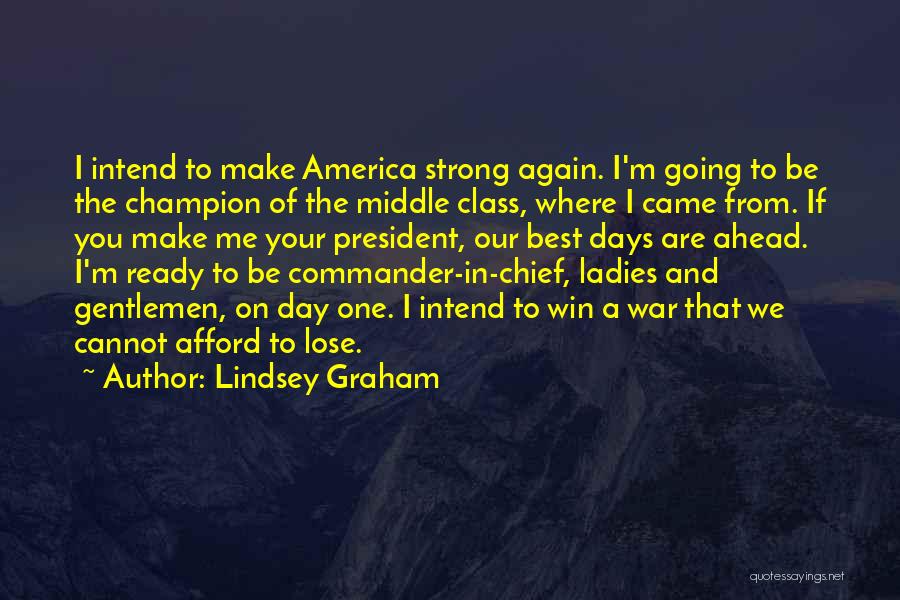 I intend to make America strong again. I'm going to be the champion of the middle class, where I came from. If you make me your president, our best days are ahead. I'm ready to be commander-in-chief, ladies and gentlemen, on day one. I intend to win a war that we cannot afford to lose.

~ Author: Lindsey Graham

quotessayings.net